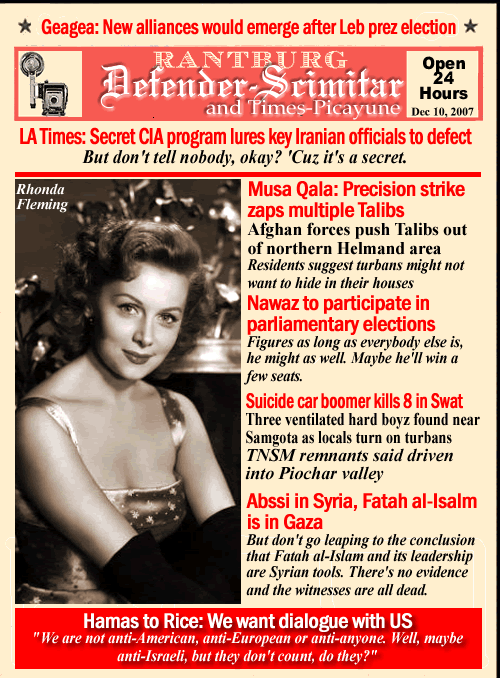 ★ Geagea: New alliances would emerge after Leb prez election ★

RANTBURG
Defender-Scimitar
and Times-Picayune

Open 24 Hours
Dec 10, 2007

LA Times: Secret CIA program lures key Iranian officials to defect
But don't tell nobody, okay? 'Cuz it's a secret.

Rhonda Fleming

Musa Qala: Precision strike zaps multiple Talibs
Afghan forces push Talibs out of northern Helmand area
Residents suggest turbans might not want to hide in their houses

Nawaz to participate in parliamentary elections
Figures as long as everybody else is, he might as well. Maybe he'll win a few seats.

Suicide car boomer kills 8 in Swat
Three ventilated hard boyz found near Samgota as locals turn on turbans
TNSM remnants said driven into Piochar valley

Abssi in Syria, Fatah al-Isalm is in Gaza
But don't go leaping to the conclusion that Fatah al-Islam and its leadership are Syrian tools. There's no evidence and the witnesses are all dead.

Hamas to Rice: We want dialogue with US
"We are not anti-American, anti-European or anti-anyone. Well, maybe anti-Israeli, but they don't count, do they?"